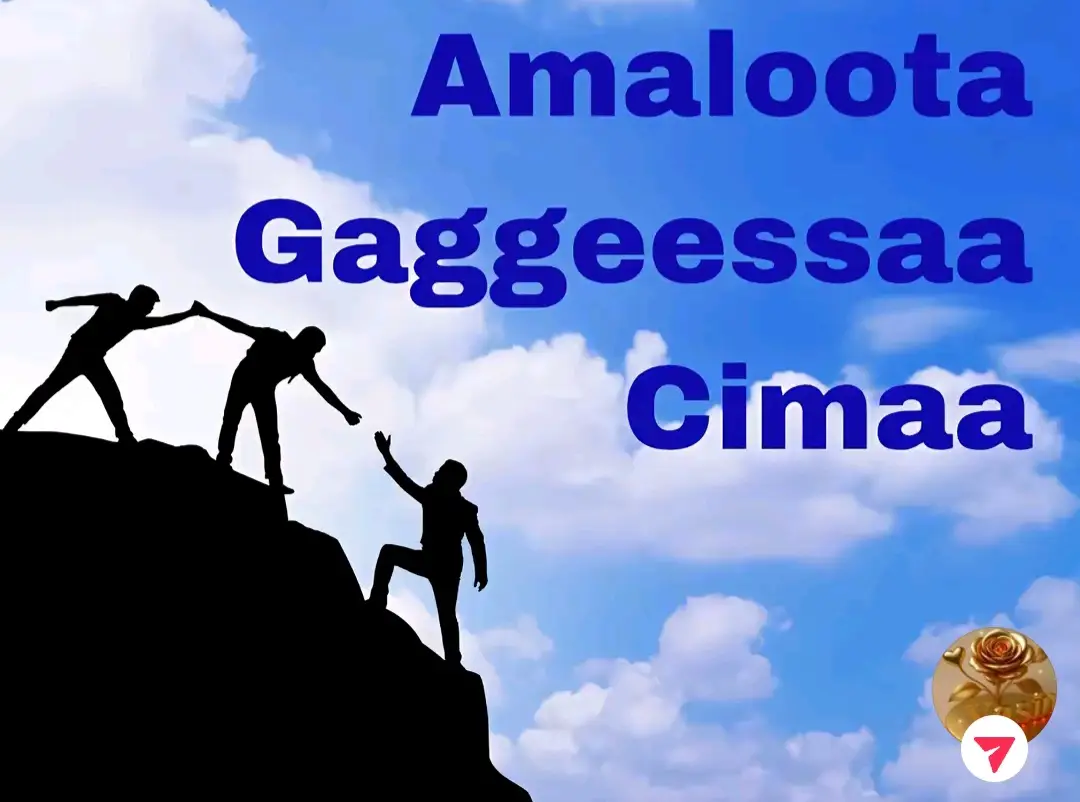 Amaloota
Gaggeessaa
Cimaa